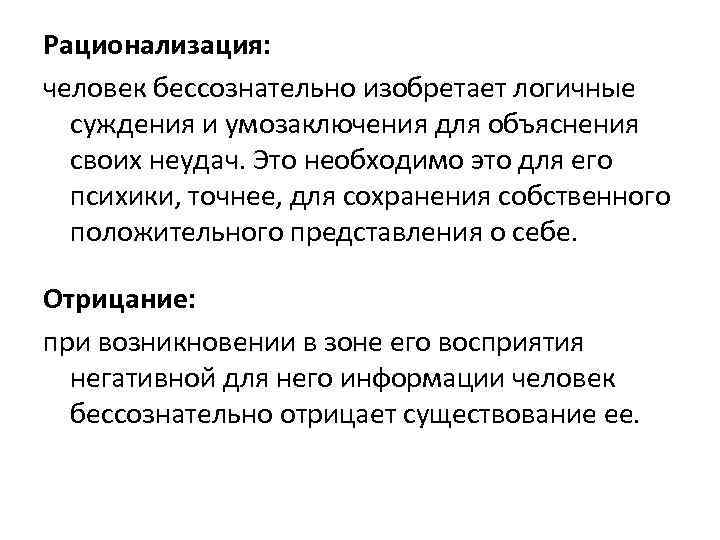 Рационализация:

человек бессознательно изобретает логичные суждения и умозаключения для объяснения своих неудач. Это необходимо это для его психики, точнее, для сохранения собственного положительного представления о себе.

Отрицание:

при возникновении в зоне его восприятия негативной для него информации человек бессознательно отрицает существование ее.